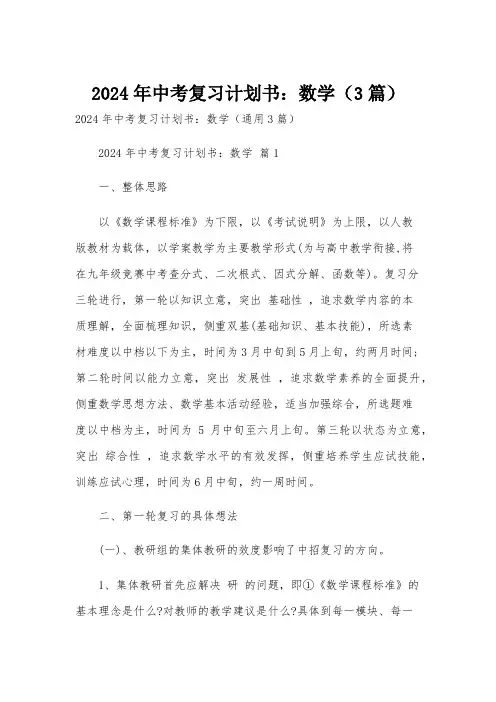 2024年中考复习计划书：数学（3篇）

2024年中考复习计划书：数学（通用3篇）

2024年中考复习计划书：数学 篇1

一、整体思路

以《数学课程标准》为下限，以《考试说明》为上限，以人教版教材为载体，以学案教学为主要教学形式(为与高中教学衔接,将在九年级竞赛中考查分式、二次根式、因式分解、函数等)。复习分三轮进行，第一轮以知识立意，突出 基础性 ，追求数学内容的本质理解，全面梳理知识，侧重双基(基础知识、基本技能)，所选素材难度以中档以下为主，时间为3月中旬到5月上旬，约两月时间；第二轮时间以能力立意，突出 发展性 ，追求数学素养的全面提升，侧重数学思想方法、数学基本活动经验，适当加强综合，所选题难度以中档为主，时间为 5 月中旬至六月上旬。第三轮以状态为立意，突出 综合性 ，追求数学水平的有效发挥，侧重培养学生应试技能，训练应试心理，时间为6月中旬，约一周时间。

二、第一轮复习的具体想法

(一)、教研组的集体教研的效度影响了中招复习的方向。

1、集体教研首先应解决 研 的问题，即①《数学课程标准》的基本理念是什么?对教师的教学建议是什么?具体到每一模块、每一